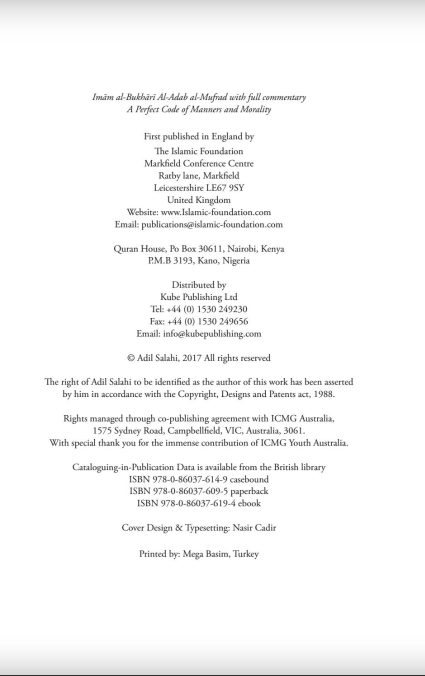 Imām al-Bukhārī Al-Adab al-Mufrad with full commentary
A Perfect Code of Manners and Morality

First published in England by
The Islamic Foundation
Markfield Conference Centre
Ratby lane, Markfield
Leicestershire LE67 9SY
United Kingdom
Website: www.Islamic-foundation.com
Email: publications@islamic-foundation.com

Quran House, Po Box 30611, Nairobi, Kenya
P.M.B 3193, Kano, Nigeria

Distributed by
Kube Publishing Ltd
Tel: +44 (0) 1530 249230
Fax: +44 (0) 1530 249656
Email: info@kubepublishing.com

© Adil Salahi, 2017 All rights reserved

The right of Adil Salahi to be identified as the author of this work has been asserted by him in accordance with the Copyright, Designs and Patents act, 1988.

Rights managed through co-publishing agreement with ICMG Australia, 1575 Sydney Road, Campbellfield, VIC, Australia, 3061.
With special thank you for the immense contribution of ICMG Youth Australia.

Cataloguing-in-Publication Data is available from the British library
ISBN 978-0-86037-614-9 casebound
ISBN 978-0-86037-609-5 paperback
ISBN 978-0-86037-619-4 ebook

Cover Design & Typesetting: Nasir Cadir

Printed by: Mega Basim, Turkey